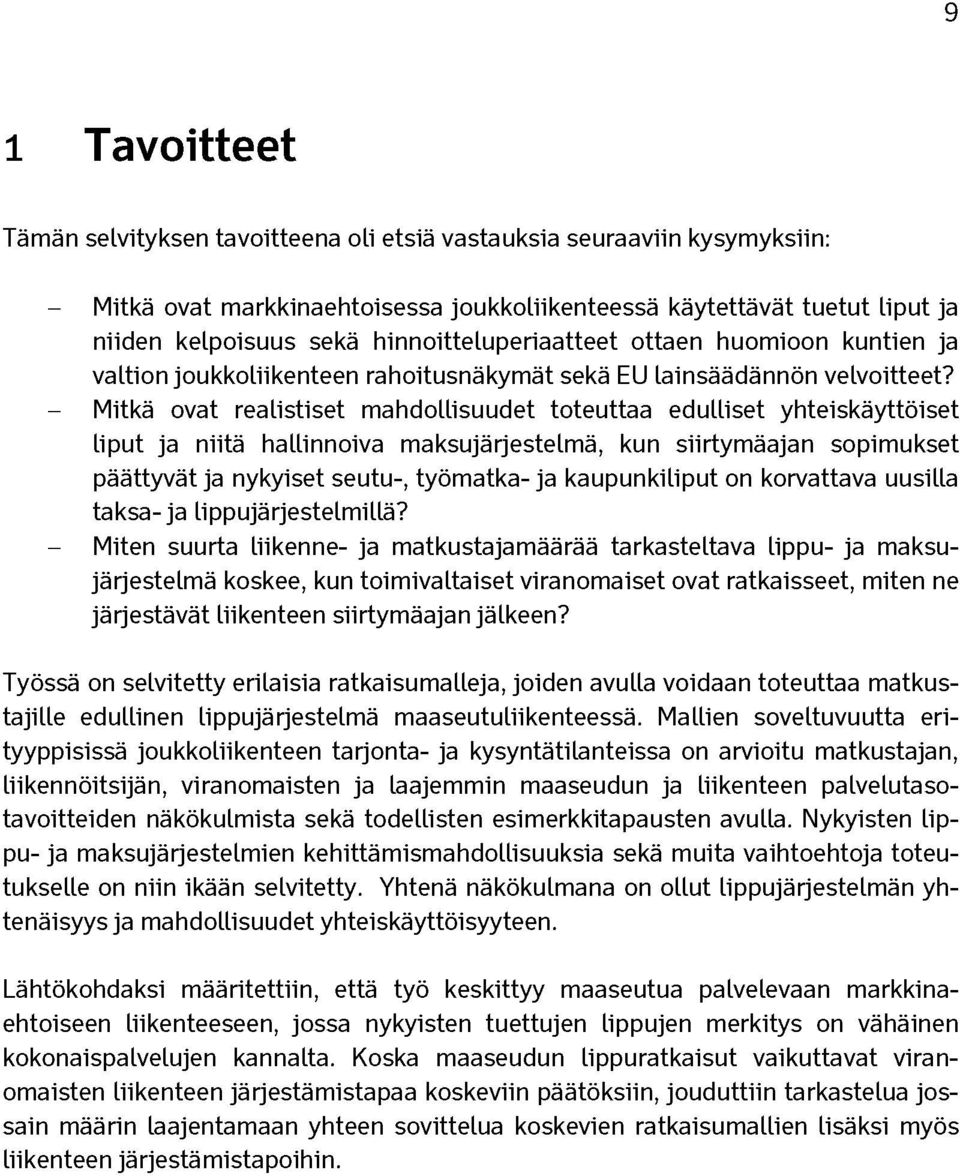 9

1 Tavoitteet

Tämän selvityksen tavoitteena oli etsiä vastauksia seuraaviin kysymyksiin:

– Mitkä ovat markkinaehtoisessa joukkoliikenteessä käytettävät tuetut liput ja niiden kelpoisuus sekä hinnoitteluperiaatteet ottaen huomioon kuntien ja valtion joukkoliikenteen rahoitusnäkymät sekä EU lainsäädännön velvoitteet?
– Mitkä ovat realistiset mahdollisuudet toteuttaa edulliset yhteiskäyttöiset liput ja niitä hallinnoiva maksujärjestelmä, kun siirtymäajan sopimukset päättyvät ja nykyiset seutu-, työmatka- ja kaupunkiliput on korvattava uusilla taksa- ja lippujärjestelmillä?
– Miten suurta liikenne- ja matkustajamäärää tarkasteltava lippu- ja maksujärjestelmä koskee, kun toimivaltaiset viranomaiset ovat ratkaisseet, miten ne järjestävät liikenteen siirtymäajan jälkeen?

Työssä on selvitetty erilaisia ratkaisumalleja, joiden avulla voidaan toteuttaa matkustajille edullinen lippujärjestelmä maaseutuliikenteessä. Mallien soveltuvuutta erityyppisissä joukkoliikenteen tarjonta- ja kysyntätilanteissa on arvioitu matkustajan, liikennöitsijän, viranomaisten ja laajemmin maaseudun ja liikenteen palvelutasotavoitteiden näkökulmista sekä todellisten esimerkkitapausten avulla. Nykyisten lippu- ja maksujärjestelmien kehittämismahdollisuuksia sekä muita vaihtoehtoja toteutukselle on niin ikään selvitetty. Yhtenä näkökulmana on ollut lippujärjestelmän yhtenäisyys ja mahdollisuudet yhteiskäyttöisyyteen.

Lähtökohdaksi määritettiin, että työ keskittyy maaseutua palvelevaan markkinaehtoiseen liikenteeseen, jossa nykyisten tuettujen lippujen merkitys on vähäinen kokonaispalvelujen kannalta. Koska maaseudun lippuratkaisut vaikuttavat viranomaisten liikenteen järjestämistapaa koskeviin päätöksiin, jouduttiin tarkastelua jossain määrin laajentamaan yhteen sovittelua koskevien ratkaisumallien lisäksi myös liikenteen järjestämistapoihin.